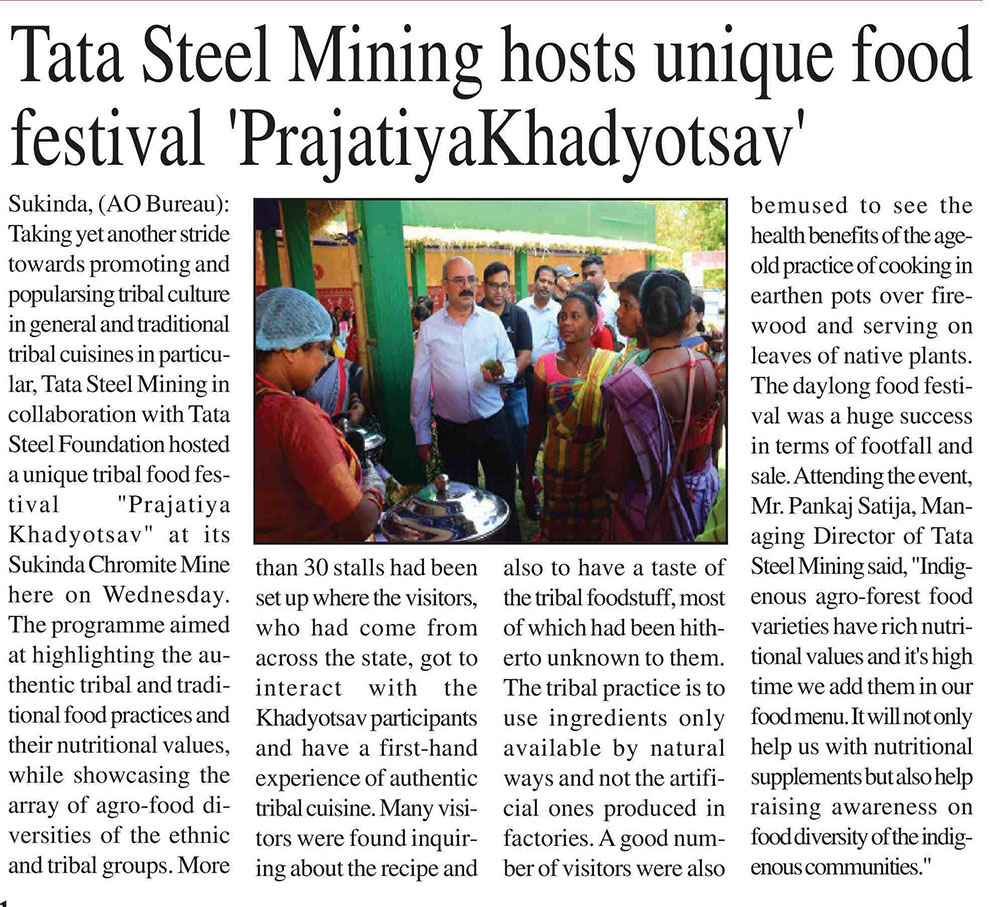 Tata Steel Mining hosts unique food festival 'PrajatiyaKhadyotsav'

Sukinda, (AO Bureau): Taking yet another stride towards promoting and popularsing tribal culture in general and traditional tribal cuisines in particular, Tata Steel Mining in collaboration with Tata Steel Foundation hosted a unique tribal food festival "Prajatiya Khadyotsav" at its Sukinda Chromite Mine here on Wednesday. The programme aimed at highlighting the authentic tribal and traditional food practices and their nutritional values, while showcasing the array of agro-food diversities of the ethnic and tribal groups. More than 30 stalls had been set up where the visitors, who had come from across the state, got to interact with the Khadyotsav participants and have a first-hand experience of authentic tribal cuisine. Many visitors were found inquiring about the recipe and also to have a taste of the tribal foodstuff, most of which had been hitherto unknown to them. The tribal practice is to use ingredients only available by natural ways and not the artificial ones produced in factories. A good number of visitors were also bemused to see the health benefits of the age-old practice of cooking in earthen pots over firewood and serving on leaves of native plants. The daylong food festival was a huge success in terms of footfall and sale. Attending the event, Mr. Pankaj Satija, Managing Director of Tata Steel Mining said, "Indigenous agro-forest food varieties have rich nutritional values and it's high time we add them in our food menu. It will not only help us with nutritional supplements but also help raising awareness on food diversity of the indigenous communities."